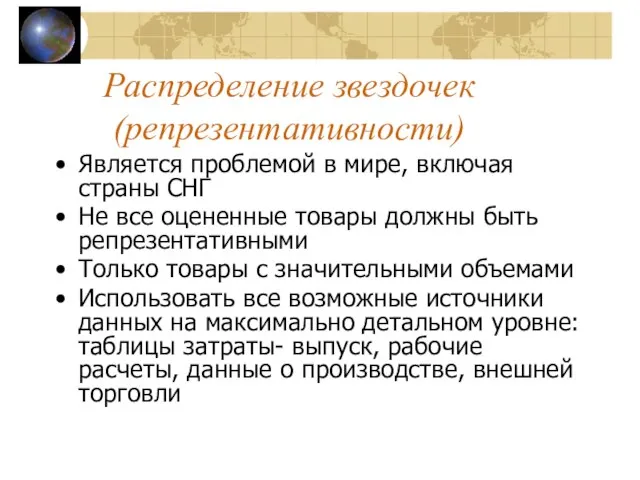 Распределение звездочек (репрезентативности)

• Является проблемой в мире, включая страны СНГ
• Не все оцененные товары должны быть репрезентативными
• Только товары с значительными объемами
• Использовать все возможные источники данных на максимально детальном уровне: таблицы затраты- выпуск, рабочие расчеты, данные о производстве, внешней торговли